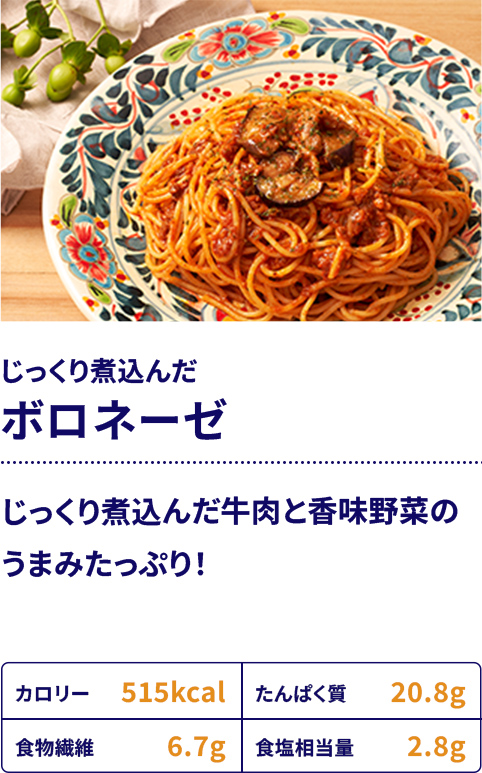 じっくり煮込んだ
ボロネーゼ

じっくり煮込んだ牛肉と香味野菜のうまみたっぷり！

| カロリー | 515kcal | たんぱく質 | 20.8g |
|---|---|---|---|
| 食物繊維 | 6.7g | 食塩相当量 | 2.8g |